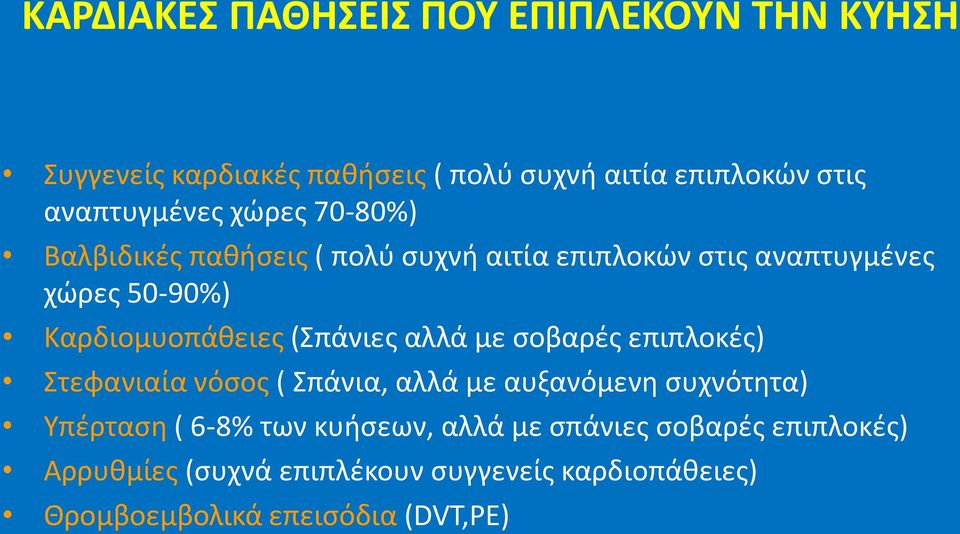 ΚΑΡΔΙΑΚΕΣ ΠΑΘΗΣΕΙΣ ΠΟΥ ΕΠΙΠΛΕΚΟΥΝ ΤΗΝ ΚΥΗΣΗ

• Συγγενείς καρδιακές παθήσεις ( πολύ συχνή αιτία επιπλοκών στις αναπτυγμένες χώρες 70-80%)
• Βαλβιδικές παθήσεις ( πολύ συχνή αιτία επιπλοκών στις αναπτυγμένες χώρες 50-90%)
• Καρδιομυοπάθειες (Σπάνιες αλλά με σοβαρές επιπλοκές)
• Στεφανιαία νόσος ( Σπάνια, αλλά με αυξανόμενη συχνότητα)
• Υπέρταση ( 6-8% των κυήσεων, αλλά με σπάνιες σοβαρές επιπλοκές)
• Αρρυθμίες (συχνά επιπλέκουν συγγενείς καρδιοπάθειες)
• Θρομβοεμβολικά επεισόδια (DVT,PE)